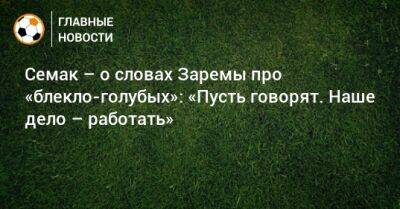 ГЛАВНЫЕ НОВОСТИ

Семак – о словах Заремы про «блекло-голубых»: «Пусть говорят. Наше дело – работать»